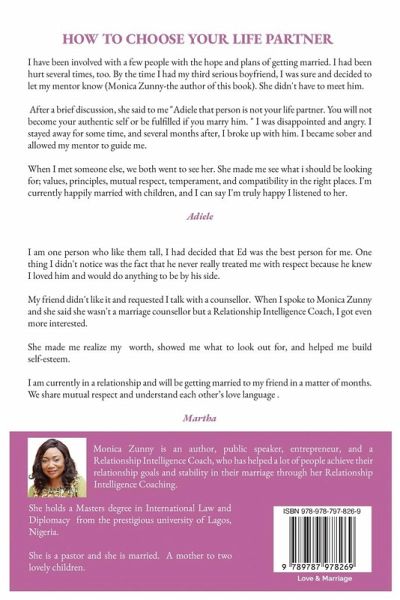 HOW TO CHOOSE YOUR LIFE PARTNER

I have been involved with a few people with the hope and plans of getting married. I had been hurt several times, too. By the time I had my third serious boyfriend, I was sure and decided to let my mentor know (Monica Zunny-the author of this book). She didn't have to meet him.

After a brief discussion, she said to me "Adiele that person is not your life partner. You will not become your authentic self or be fulfilled if you marry him. " I was disappointed and angry. I stayed away for some time, and several months after, I broke up with him. I became sober and allowed my mentor to guide me.

When I met someone else, we both went to see her. She made me see what i should be looking for; values, principles, mutual respect, temperament, and compatibility in the right places. I'm currently happily married with children, and I can say I'm truly happy I listened to her.

Adiele

I am one person who like them tall, I had decided that Ed was the best person for me. One thing I didn't notice was the fact that he never really treated me with respect because he knew I loved him and would do anything to be by his side.

My friend didn't like it and requested I talk with a counsellor. When I spoke to Monica Zunny and she said she wasn't a marriage counsellor but a Relationship Intelligence Coach, I got even more interested.

She made me realize my worth, showed me what to look out for, and helped me build self-esteem.

I am currently in a relationship and will be getting married to my friend in a matter of months. We share mutual respect and understand each other's love language .

Martha

Monica Zunny is an author, public speaker, entrepreneur, and a Relationship Intelligence Coach, who has helped a lot of people achieve their relationship goals and stability in their marriage through her Relationship Intelligence Coaching.

She holds a Masters degree in International Law and Diplomacy from the prestigious university of Lagos, Nigeria.

She is a pastor and she is married. A mother to two lovely children.

ISBN 978-978-797-826-9

9 789787 978269

Love & Marriage